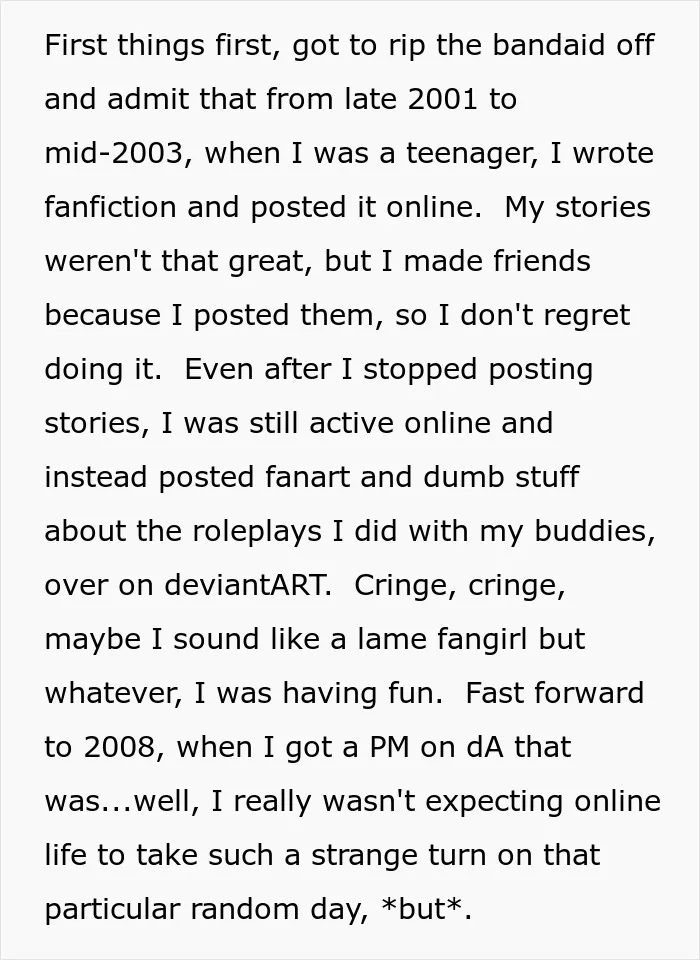 First things first, got to rip the bandaid off and admit that from late 2001 to mid-2003, when I was a teenager, I wrote fanfiction and posted it online.  My stories weren't that great, but I made friends because I posted them, so I don't regret doing it.  Even after I stopped posting stories, I was still active online and instead posted fanart and dumb stuff about the roleplays I did with my buddies, over on deviantART.  Cringe, cringe, maybe I sound like a lame fangirl but whatever, I was having fun.  Fast forward to 2008, when I got a PM on dA that was...well, I really wasn't expecting online life to take such a strange turn on that particular random day, *but*.